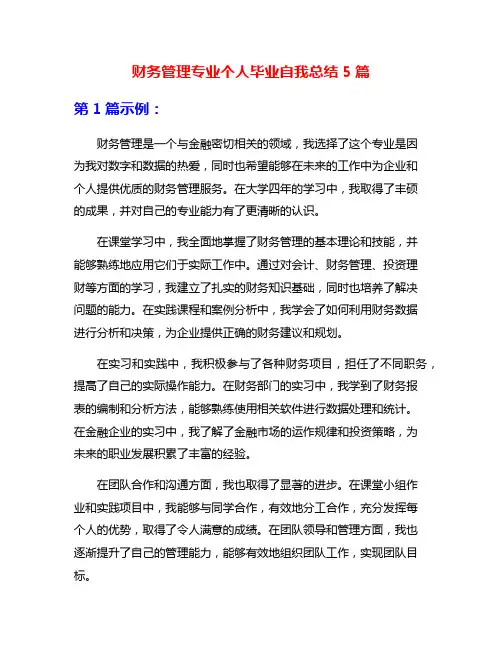 财务管理专业个人毕业自我总结 5 篇

第 1 篇示例：

财务管理是一个与金融密切相关的领域，我选择了这个专业是因为我对数字和数据的热爱，同时也希望能够在未来的工作中为企业和个人提供优质的财务管理服务。在大学四年的学习中，我取得了丰硕的成果，并对自己的专业能力有了更清晰的认识。

在课堂学习中，我全面地掌握了财务管理的基本理论和技能，并能够熟练地应用它们于实际工作中。通过对会计、财务管理、投资理财等方面的学习，我建立了扎实的财务知识基础，同时也培养了解决问题的能力。在实践课程和案例分析中，我学会了如何利用财务数据进行分析和决策，为企业提供正确的财务建议和规划。

在实习和实践中，我积极参与了各种财务项目，担任了不同职务，提高了自己的实际操作能力。在财务部门的实习中，我学到了财务报表的编制和分析方法，能够熟练使用相关软件进行数据处理和统计。在金融企业的实习中，我了解了金融市场的运作规律和投资策略，为未来的职业发展积累了丰富的经验。

在团队合作和沟通方面，我也取得了显著的进步。在课堂小组作业和实践项目中，我能够与同学合作，有效地分工合作，充分发挥每个人的优势，取得了令人满意的成绩。在团队领导和管理方面，我也逐渐提升了自己的管理能力，能够有效地组织团队工作，实现团队目标。